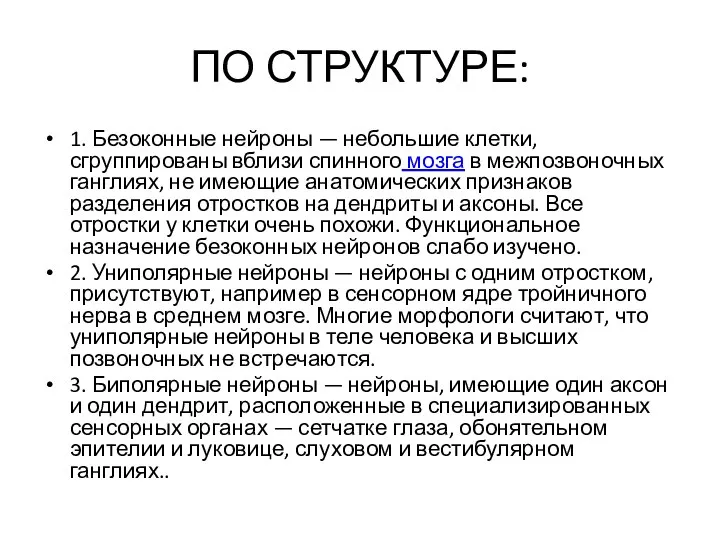 ПО СТРУКТУРЕ:

• 1. Безоконные нейроны — небольшие клетки, сгруппированы вблизи спинного мозга в межпозвоночных ганглиях, не имеющие анатомических признаков разделения отростков на дендриты и аксоны. Все отростки у клетки очень похожи. Функциональное назначение безоконных нейронов слабо изучено.

• 2. Униполярные нейроны — нейроны с одним отростком, присутствуют, например в сенсорном ядре тройничного нерва в среднем мозге. Многие морфологи считают, что униполярные нейроны в теле человека и высших позвоночных не встречаются.

• 3. Биполярные нейроны — нейроны, имеющие один аксон и один дендрит, расположенные в специализированных сенсорных органах — сетчатке глаза, обонятельном эпителии и луковице, слуховом и вестибулярном ганглиях..